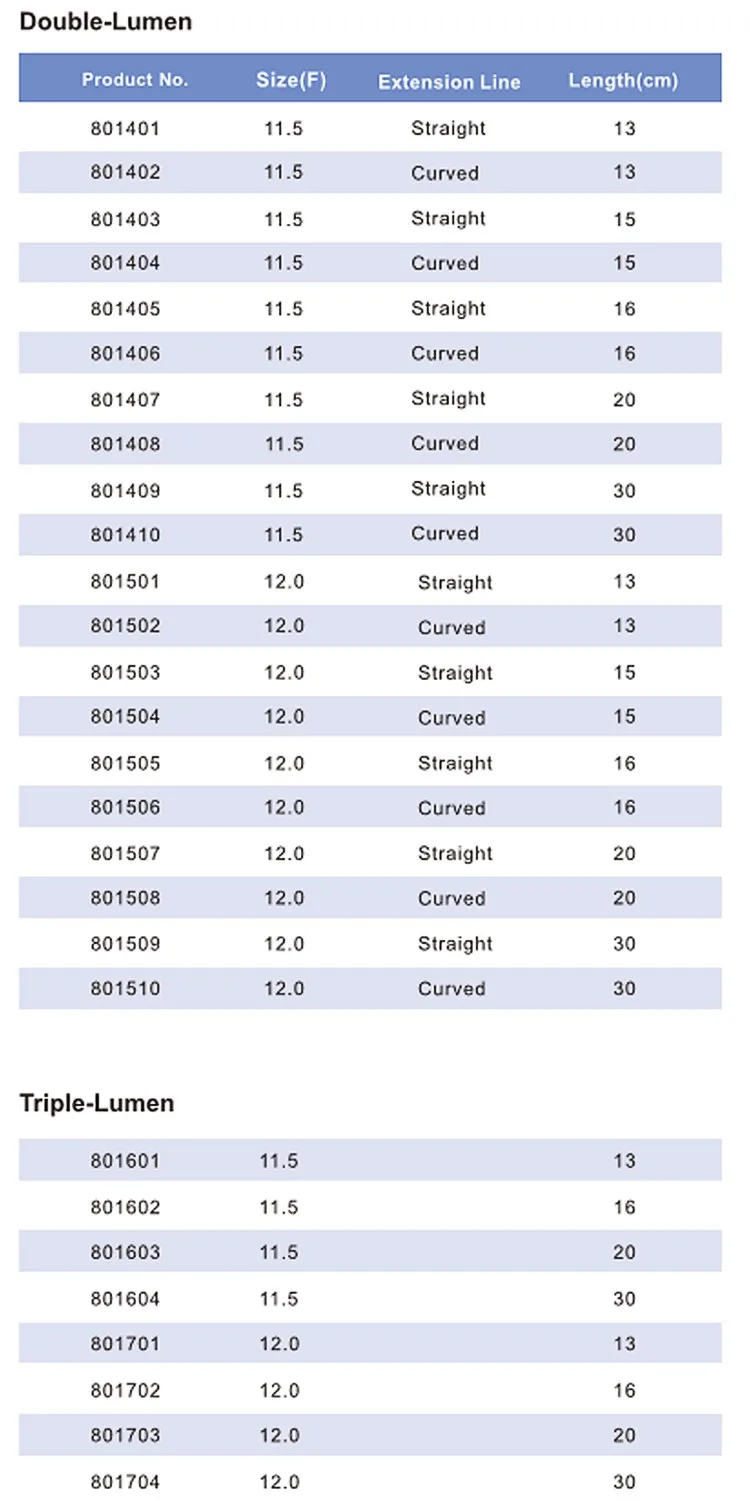 Double-Lumen

| Product No. | Size(F) | Extension Line | Length(cm) |
|---|---|---|---|
| 801401 | 11.5 | Straight | 13 |
| 801402 | 11.5 | Curved | 13 |
| 801403 | 11.5 | Straight | 15 |
| 801404 | 11.5 | Curved | 15 |
| 801405 | 11.5 | Straight | 16 |
| 801406 | 11.5 | Curved | 16 |
| 801407 | 11.5 | Straight | 20 |
| 801408 | 11.5 | Curved | 20 |
| 801409 | 11.5 | Straight | 30 |
| 801410 | 11.5 | Curved | 30 |
| 801501 | 12.0 | Straight | 13 |
| 801502 | 12.0 | Curved | 13 |
| 801503 | 12.0 | Straight | 15 |
| 801504 | 12.0 | Curved | 15 |
| 801505 | 12.0 | Straight | 16 |
| 801506 | 12.0 | Curved | 16 |
| 801507 | 12.0 | Straight | 20 |
| 801508 | 12.0 | Curved | 20 |
| 801509 | 12.0 | Straight | 30 |
| 801510 | 12.0 | Curved | 30 |

Triple-Lumen

| | | | |
|---|---|---|---|
| 801601 | 11.5 | | 13 |
| 801602 | 11.5 | | 16 |
| 801603 | 11.5 | | 20 |
| 801604 | 11.5 | | 30 |
| 801701 | 12.0 | | 13 |
| 801702 | 12.0 | | 16 |
| 801703 | 12.0 | | 20 |
| 801704 | 12.0 | | 30 |